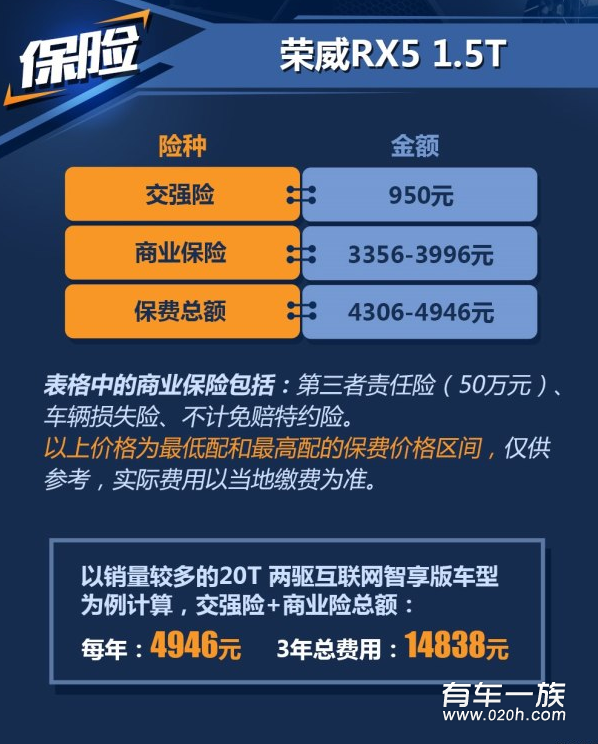 保险

荣威RX5 1.5T

| 险种 | 金额 |
|---|---|
| 交强险 | 950元 |
| 商业保险 | 3356-3996元 |
| 保费总额 | 4306-4946元 |

表格中的商业保险包括：第三者责任险（50万元）、车辆损失险、不计免赔特约险。
以上价格为最低配和最高配的保费价格区间，仅供参考，实际费用以当地缴费为准。

以销量较多的20T 两驱互联网智享版车型为例计算，交强险+商业险总额：
每年：4946元 3年总费用：14838元

有车一族
www.020h.com